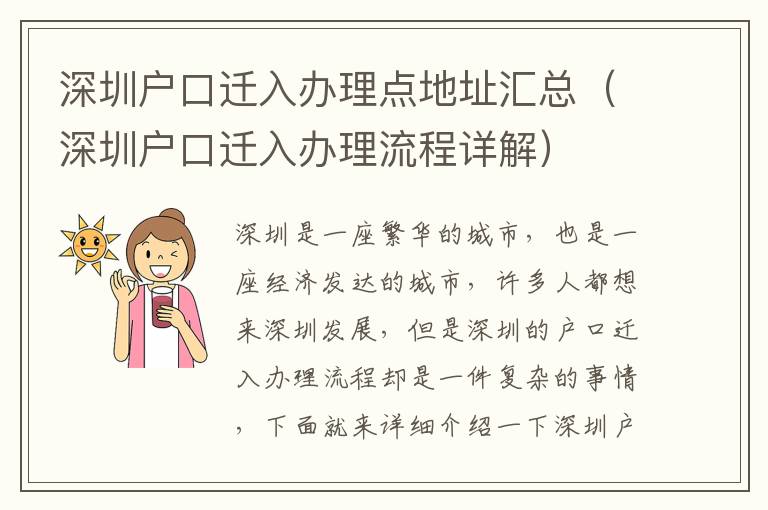 深圳户口迁入办理点地址汇总（深圳户口迁入办理流程详解）

深圳是一座繁华的城市，也是一座经济发达的城市，许多人都想来深圳发展，但是深圳的户口迁入办理流程却是一件复杂的事情，下面就来详细介绍一下深圳户